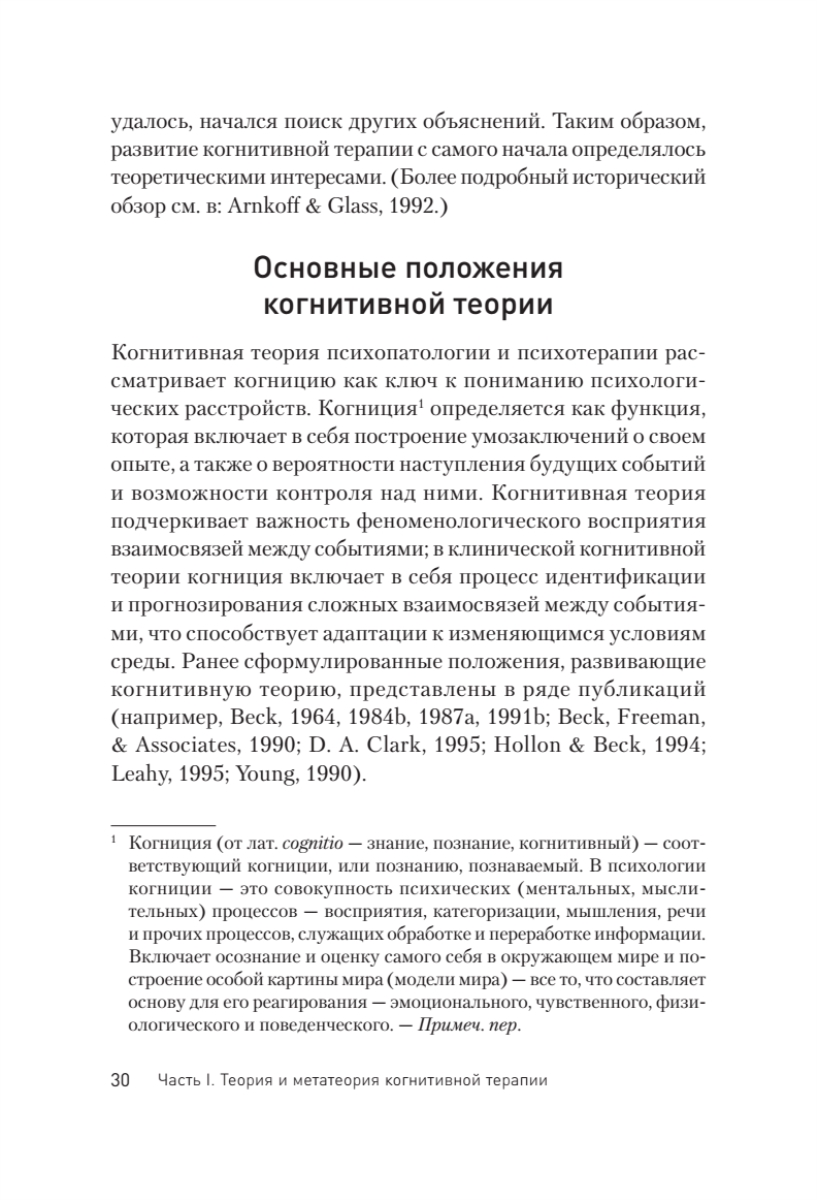 удалось, начался поиск других объяснений. Таким образом, развитие когнитивной терапии с самого начала определялось теоретическими интересами. (Более подробный исторический обзор см. в: Arnkoff & Glass, 1992.)

Основные положения когнитивной теории

Когнитивная теория психопатологии и психотерапии рассматривает когницию как ключ к пониманию психологических расстройств. Когниция$^{1}$ определяется как функция, которая включает в себя построение умозаключений о своем опыте, а также о вероятности наступления будущих событий и возможности контроля над ними. Когнитивная теория подчеркивает важность феноменологического восприятия взаимосвязей между событиями; в клинической когнитивной теории когниция включает в себя процесс идентификации и прогнозирования сложных взаимосвязей между событиями, что способствует адаптации к изменяющимся условиям среды. Ранее сформулированные положения, развивающие когнитивную теорию, представлены в ряде публикаций (например, Beck, 1964, 1984b, 1987a, 1991b; Beck, Freeman, & Associates, 1990; D. A. Clark, 1995; Hollon & Beck, 1994; Leahy, 1995; Young, 1990).

$^{1}$ Когниция (от лат. cognitio — знание, познание, когнитивный) — соответствующий когниции, или познанию, познаваемый. В психологии когниции — это совокупность психических (ментальных, мыслительных) процессов — восприятия, категоризации, мышления, речи и прочих процессов, служащих обработке и переработке информации. Включает осознание и оценку самого себя в окружающем мире и построение особой картины мира (модели мира) — все то, что составляет основу для его реагирования — эмоционального, чувственного, физиологического и поведенческого. — Примеч. пер.

30 Часть I. Теория и метатеория когнитивной терапии